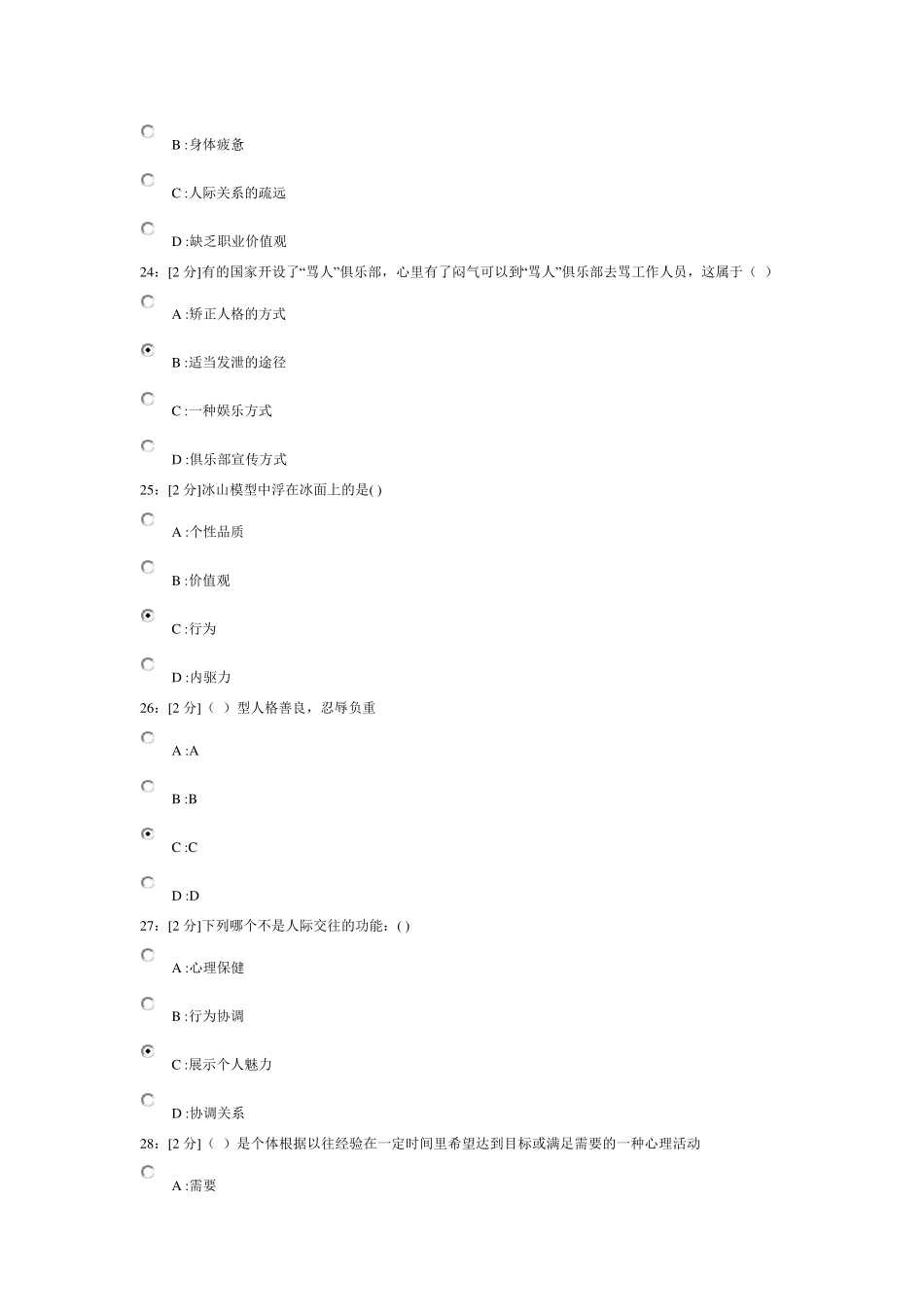 B :身体疲惫

C :人际关系的疏远

D :缺乏职业价值观

24：[2 分]有的国家开设了“骂人”俱乐部，心里有了闷气可以到“骂人”俱乐部去骂工作人员，这属于（ ）

A :矫正人格的方式

B :适当发泄的途径

C :一种娱乐方式

D :俱乐部宣传方式

25：[2 分]冰山模型中浮在冰面上的是( )

A :个性品质

B :价值观

C :行为

D :内驱力

26：[2 分]（ ）型人格善良，忍辱负重

A :A

B :B

C :C

D :D

27：[2 分]下列哪个不是人际交往的功能：( )

A :心理保健

B :行为协调

C :展示个人魅力

D :协调关系

28：[2 分]（ ）是个体根据以往经验在一定时间里希望达到目标或满足需要的一种心理活动

A :需要